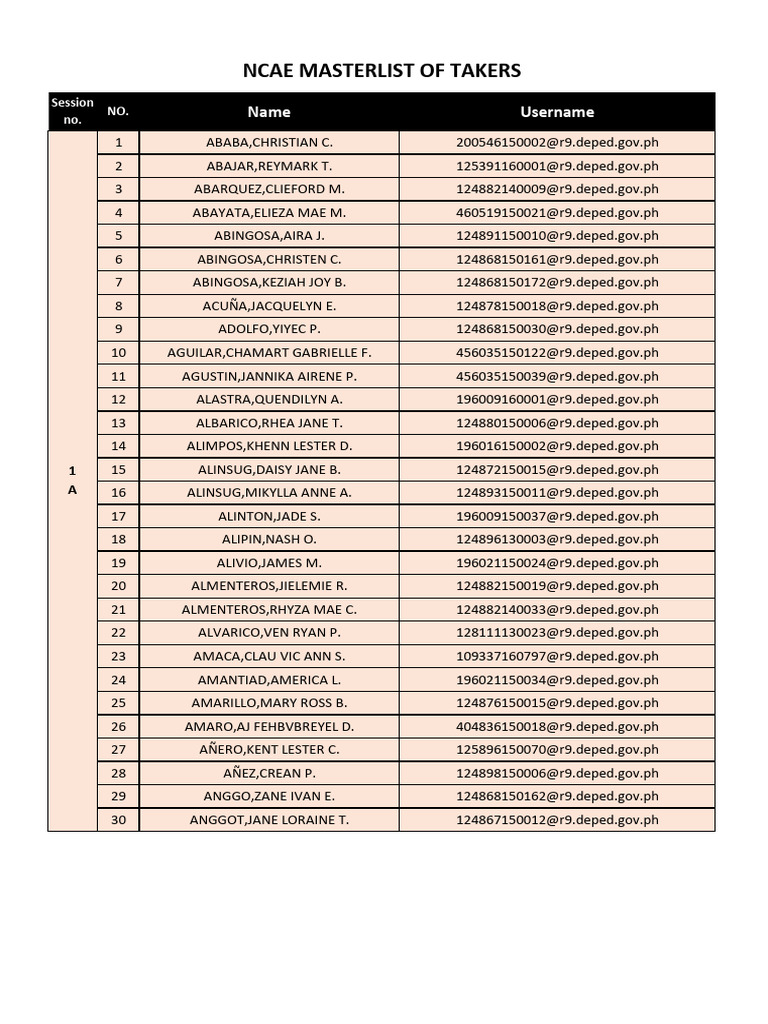 NCAE MASTERLIST OF TAKERS

| Session no. | NO. | Name | Username |
|---|---|---|---|
| 1 A | 1 | ABABA,CHRISTIAN C. | 200546150002@r9.deped.gov.ph |
| | 2 | ABAJAR,REYMARK T. | 125391160001@r9.deped.gov.ph |
| | 3 | ABARQUEZ,CLIEFORD M. | 124882140009@r9.deped.gov.ph |
| | 4 | ABAYATA,ELIEZA MAE M. | 460519150021@r9.deped.gov.ph |
| | 5 | ABINGOSA,AIRA J. | 124891150010@r9.deped.gov.ph |
| | 6 | ABINGOSA,CHRISTEN C. | 124868150161@r9.deped.gov.ph |
| | 7 | ABINGOSA,KEZIAH JOY B. | 124868150172@r9.deped.gov.ph |
| | 8 | ACUÑA,JACQUELYN E. | 124878150018@r9.deped.gov.ph |
| | 9 | ADOLFO,YIYEC P. | 124868150030@r9.deped.gov.ph |
| | 10 | AGUILAR,CHAMART GABRIELLE F. | 456035150122@r9.deped.gov.ph |
| | 11 | AGUSTIN,JANNIKA AIRENE P. | 456035150039@r9.deped.gov.ph |
| | 12 | ALASTRA,QUENDILYN A. | 196009160001@r9.deped.gov.ph |
| | 13 | ALBARICO,RHEA JANE T. | 124880150006@r9.deped.gov.ph |
| | 14 | ALIMPOS,KHENN LESTER D. | 196016150002@r9.deped.gov.ph |
| | 15 | ALINSUG,DAISY JANE B. | 124872150015@r9.deped.gov.ph |
| | 16 | ALINSUG,MIKYLLA ANNE A. | 124893150011@r9.deped.gov.ph |
| | 17 | ALINTON,JADE S. | 196009150037@r9.deped.gov.ph |
| | 18 | ALIPIN,NASH O. | 124896130003@r9.deped.gov.ph |
| | 19 | ALIVIO,JAMES M. | 196021150024@r9.deped.gov.ph |
| | 20 | ALMENTEROS,JIELEMIE R. | 124882150019@r9.deped.gov.ph |
| | 21 | ALMENTEROS,RHYZA MAE C. | 124882140033@r9.deped.gov.ph |
| | 22 | ALVARICO,VEN RYAN P. | 128111130023@r9.deped.gov.ph |
| | 23 | AMACA,CLAU VIC ANN S. | 109337160797@r9.deped.gov.ph |
| | 24 | AMANTIAD,AMERICA L. | 196021150034@r9.deped.gov.ph |
| | 25 | AMARILLO,MARY ROSS B. | 124876150015@r9.deped.gov.ph |
| | 26 | AMARO,AJ FEHBVBREYEL D. | 404836150018@r9.deped.gov.ph |
| | 27 | AÑERO,KENT LESTER C. | 125896150070@r9.deped.gov.ph |
| | 28 | AÑEZ,CREAN P. | 124898150006@r9.deped.gov.ph |
| | 29 | ANGGO,ZANE IVAN E. | 124868150162@r9.deped.gov.ph |
| | 30 | ANGGOT,JANE LORAINE T. | 124867150012@r9.deped.gov.ph |